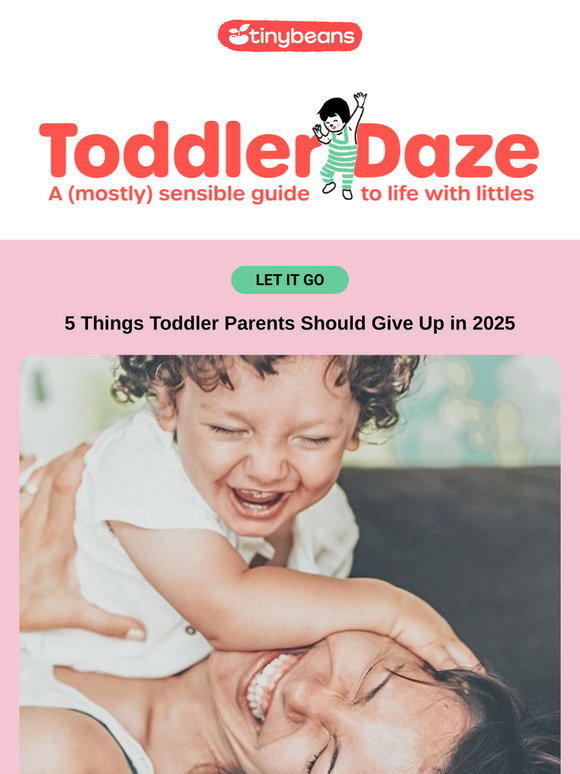 tinybeans

Toddler Daze
A (mostly) sensible guide to life with littles

LET IT GO

5 Things Toddler Parents Should Give Up in 2025